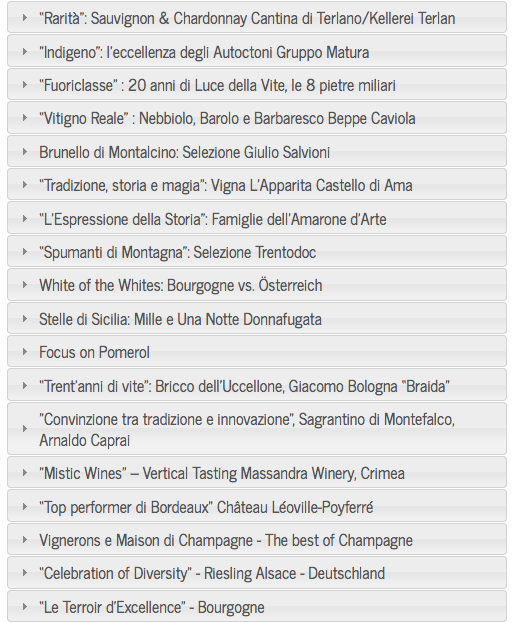 "Rarità": Sauvignon & Chardonnay Cantina di Terlano/Kellerei Terlan

"Indigeno": l'eccellenza degli Autoctoni Gruppo Matura

"Fuoriclasse" : 20 anni di Luce della Vite, le 8 pietre miliari

"Vitigno Reale" : Nebbiolo, Barolo e Barbaresco Beppe Caviola

Brunello di Montalcino: Selezione Giulio Salvioni

"Tradizione, storia e magia": Vigna L'Apparita Castello di Ama

"L'Espressione della Storia": Famiglie dell'Amarone d'Arte

"Spumanti di Montagna": Selezione Trentodoc

White of the Whites: Bourgogne vs. Österreich

Stelle di Sicilia: Mille e Una Notte Donnafugata

Focus on Pomerol

"Trent'anni di vite": Bricco dell'Uccellone, Giacomo Bologna "Braida"

"Convinzione tra tradizione e innovazione", Sagrantino di Montefalco, Arnaldo Caprai

"Mistic Wines" – Vertical Tasting Massandra Winery, Crimea

"Top performer di Bordeaux" Château Léoville-Poyferré

Vignerons e Maison di Champagne - The best of Champagne

"Celebration of Diversity" - Riesling Alsace - Deutschland

"Le Terroir d'Excellence" - Bourgogne